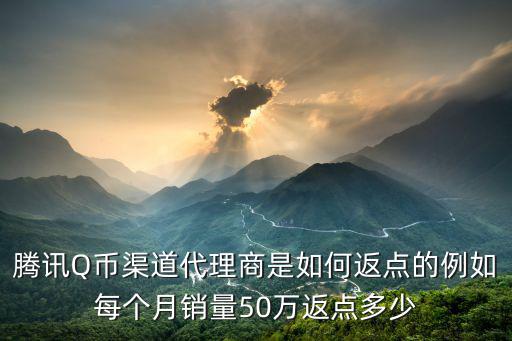 腾讯Q币渠道代理商是如何返点的例如每个月销量50万返点多少